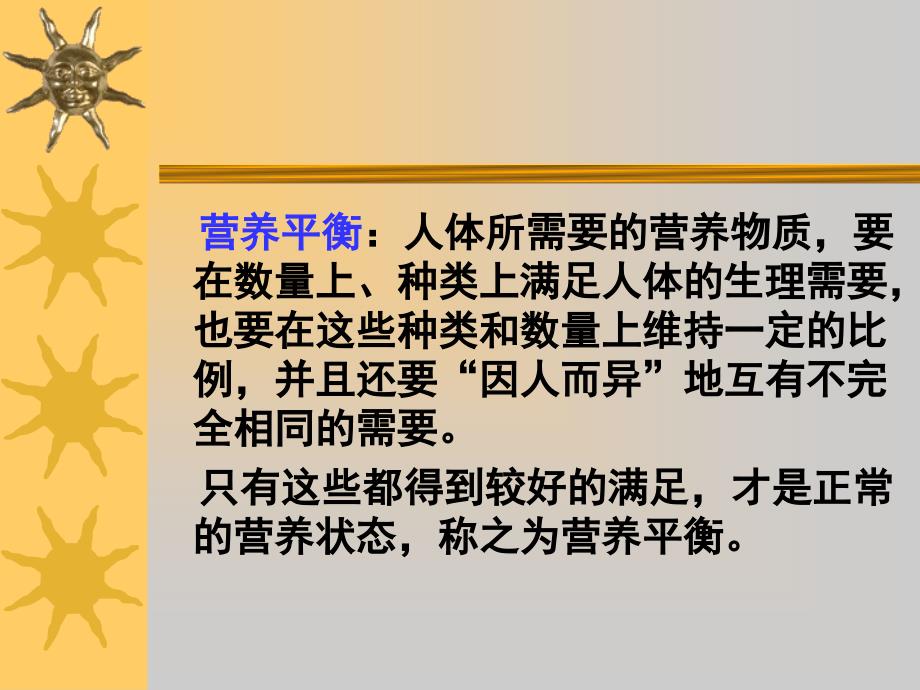 营养平衡：人体所需要的营养物质，要在数量上、种类上满足人体的生理需要，也要在这些种类和数量上维持一定的比例，并且还要“因人而异”地互有不完全相同的需要。

只有这些都得到较好的满足，才是正常的营养状态，称之为营养平衡。